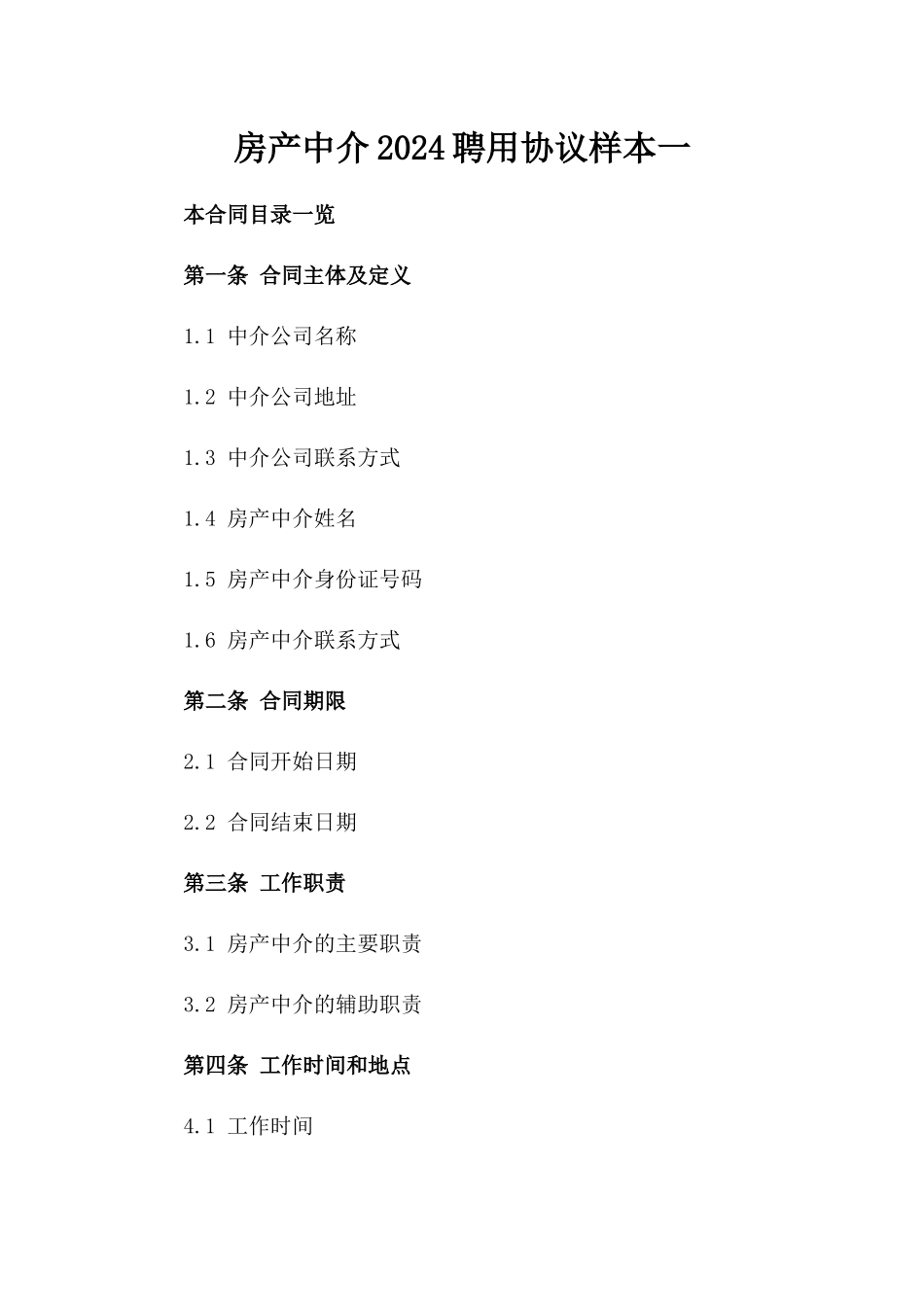 房产中介2024聘用协议样本一

本合同目录一览

第一条 合同主体及定义

1.1 中介公司名称

1.2 中介公司地址

1.3 中介公司联系方式

1.4 房产中介姓名

1.5 房产中介身份证号码

1.6 房产中介联系方式

第二条 合同期限

2.1 合同开始日期

2.2 合同结束日期

第三条 工作职责

3.1 房产中介的主要职责

3.2 房产中介的辅助职责

第四条 工作时间和地点

4.1 工作时间